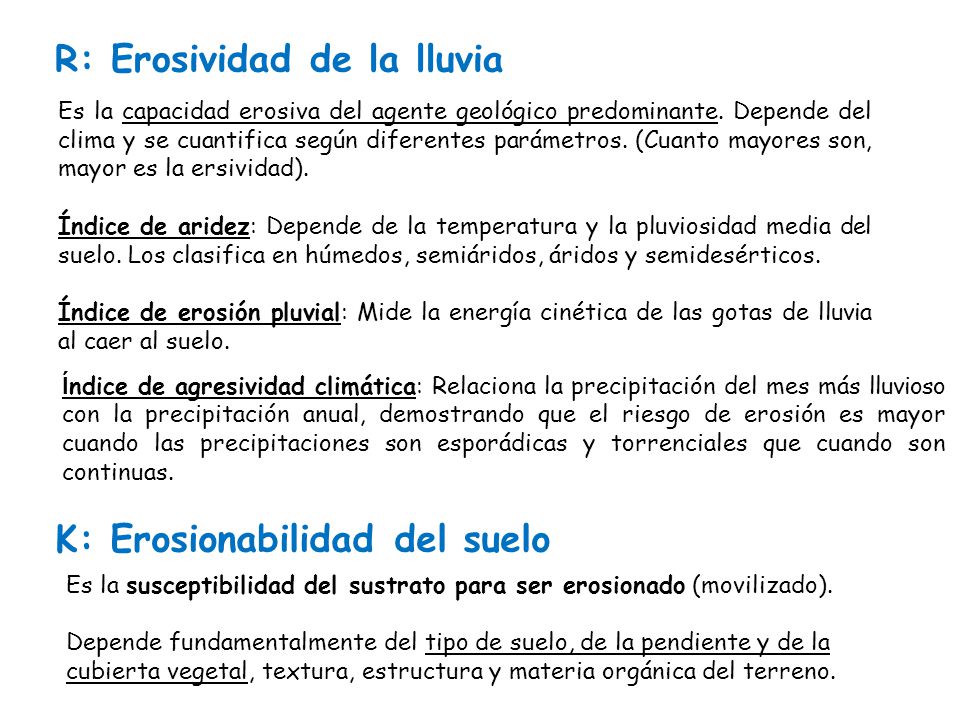 R: Erosividad de la lluvia

Es la capacidad erosiva del agente geológico predominante. Depende del clima y se cuantifica según diferentes parámetros. (Cuanto mayores son, mayor es la ersividad).

Índice de aridez: Depende de la temperatura y la pluviosidad media del suelo. Los clasifica en húmedos, semiáridos, áridos y semidesérticos.

Índice de erosión pluvial: Mide la energía cinética de las gotas de lluvia al caer al suelo.

Índice de agresividad climática: Relaciona la precipitación del mes más lluvioso con la precipitación anual, demostrando que el riesgo de erosión es mayor cuando las precipitaciones son esporádicas y torrenciales que cuando son continuas.

K: Erosionabilidad del suelo

Es la susceptibilidad del sustrato para ser erosionado (movilizado).

Depende fundamentalmente del tipo de suelo, de la pendiente y de la cubierta vegetal, textura, estructura y materia orgánica del terreno.